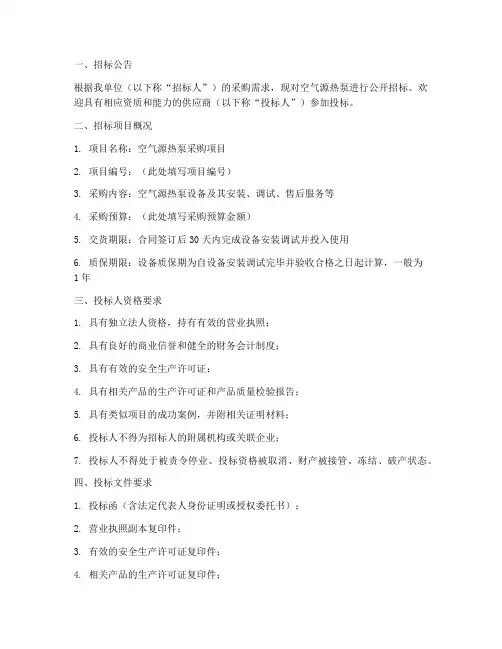 一、招标公告

根据我单位（以下称“招标人”）的采购需求，现对空气源热泵进行公开招标。欢迎具有相应资质和能力的供应商（以下称“投标人”）参加投标。

二、招标项目概况

1. 项目名称：空气源热泵采购项目

2. 项目编号：（此处填写项目编号）

3. 采购内容：空气源热泵设备及其安装、调试、售后服务等

4. 采购预算：（此处填写采购预算金额）

5. 交货期限：合同签订后 30 天内完成设备安装调试并投入使用

6. 质保期限：设备质保期为自设备安装调试完毕并验收合格之日起计算，一般为 1 年

三、投标人资格要求

1. 具有独立法人资格，持有有效的营业执照；

2. 具有良好的商业信誉和健全的财务会计制度；

3. 具有有效的安全生产许可证；

4. 具有相关产品的生产许可证和产品质量检验报告；

5. 具有类似项目的成功案例，并附相关证明材料；

6. 投标人不得为招标人的附属机构或关联企业；

7. 投标人不得处于被责令停业、投标资格被取消、财产被接管、冻结、破产状态。

四、投标文件要求

1. 投标函（含法定代表人身份证明或授权委托书）；

2. 营业执照副本复印件；

3. 有效的安全生产许可证复印件；

4. 相关产品的生产许可证复印件；